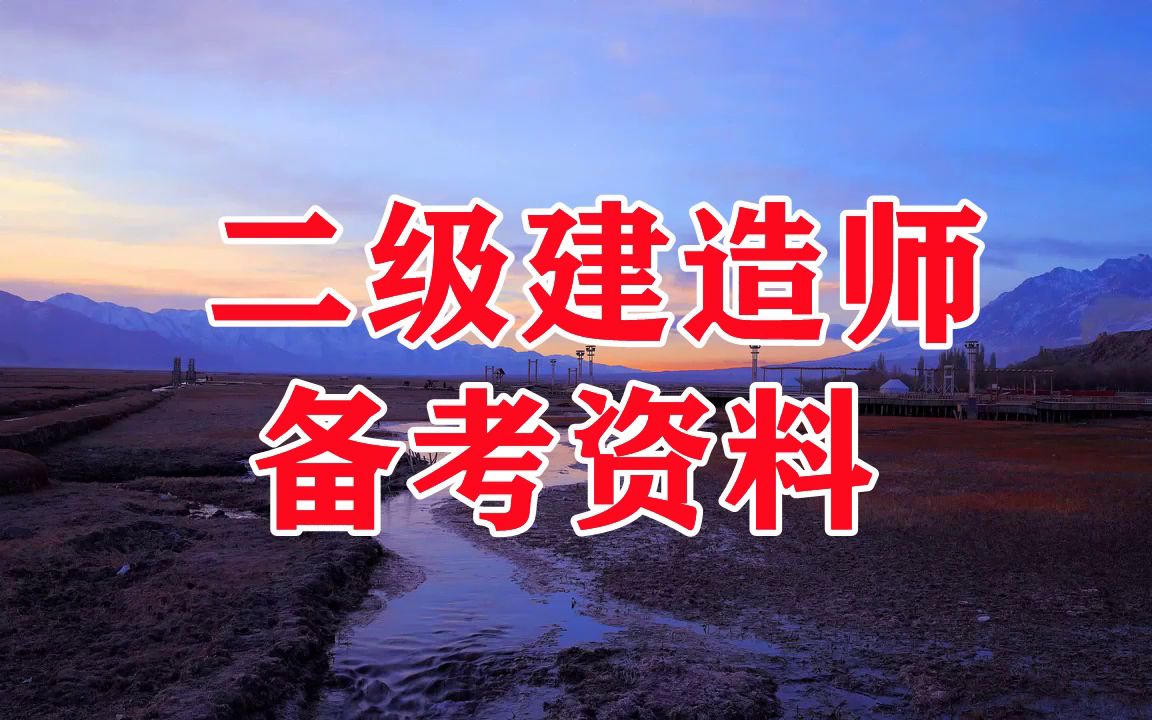 二级建造师
备考资料